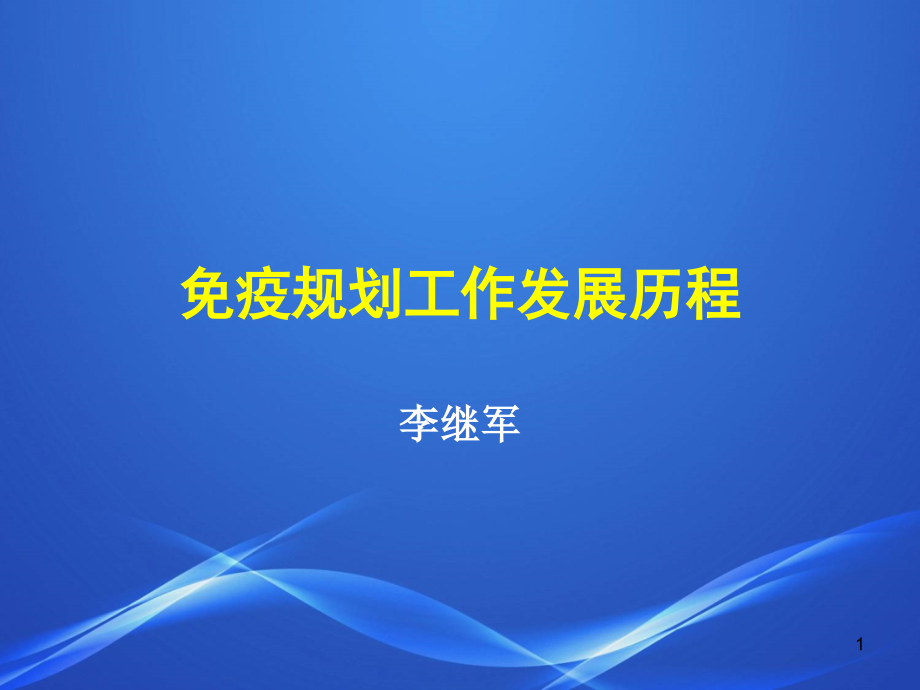 免疫规划工作发展历程

李继军

1